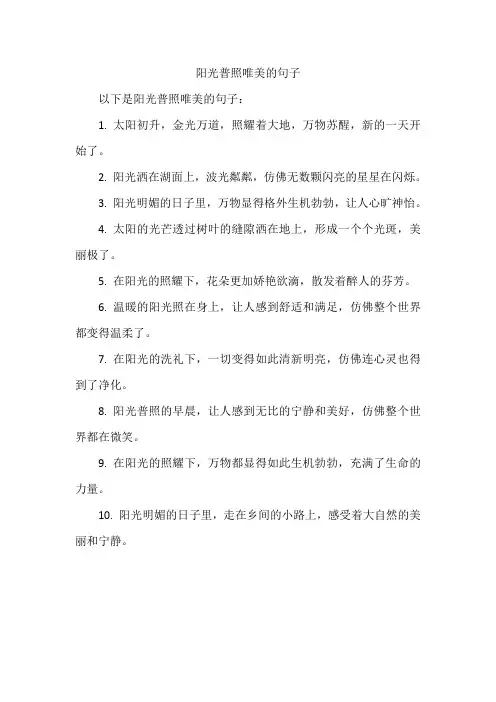 阳光普照唯美的句子

以下是阳光普照唯美的句子：

1. 太阳初升，金光万道，照耀着大地，万物苏醒，新的一天开始了。

2. 阳光洒在湖面上，波光粼粼，仿佛无数颗闪亮的星星在闪烁。

3. 阳光明媚的日子里，万物显得格外生机勃勃，让人心旷神怡。

4. 太阳的光芒透过树叶的缝隙洒在地上，形成一个个光斑，美丽极了。

5. 在阳光的照耀下，花朵更加娇艳欲滴，散发着醉人的芬芳。

6. 温暖的阳光照在身上，让人感到舒适和满足，仿佛整个世界都变得温柔了。

7. 在阳光的洗礼下，一切变得如此清新明亮，仿佛连心灵也得到了净化。

8. 阳光普照的早晨，让人感到无比的宁静和美好，仿佛整个世界都在微笑。

9. 在阳光的照耀下，万物都显得如此生机勃勃，充满了生命的力量。

10. 阳光明媚的日子里，走在乡间的小路上，感受着大自然的美丽和宁静。